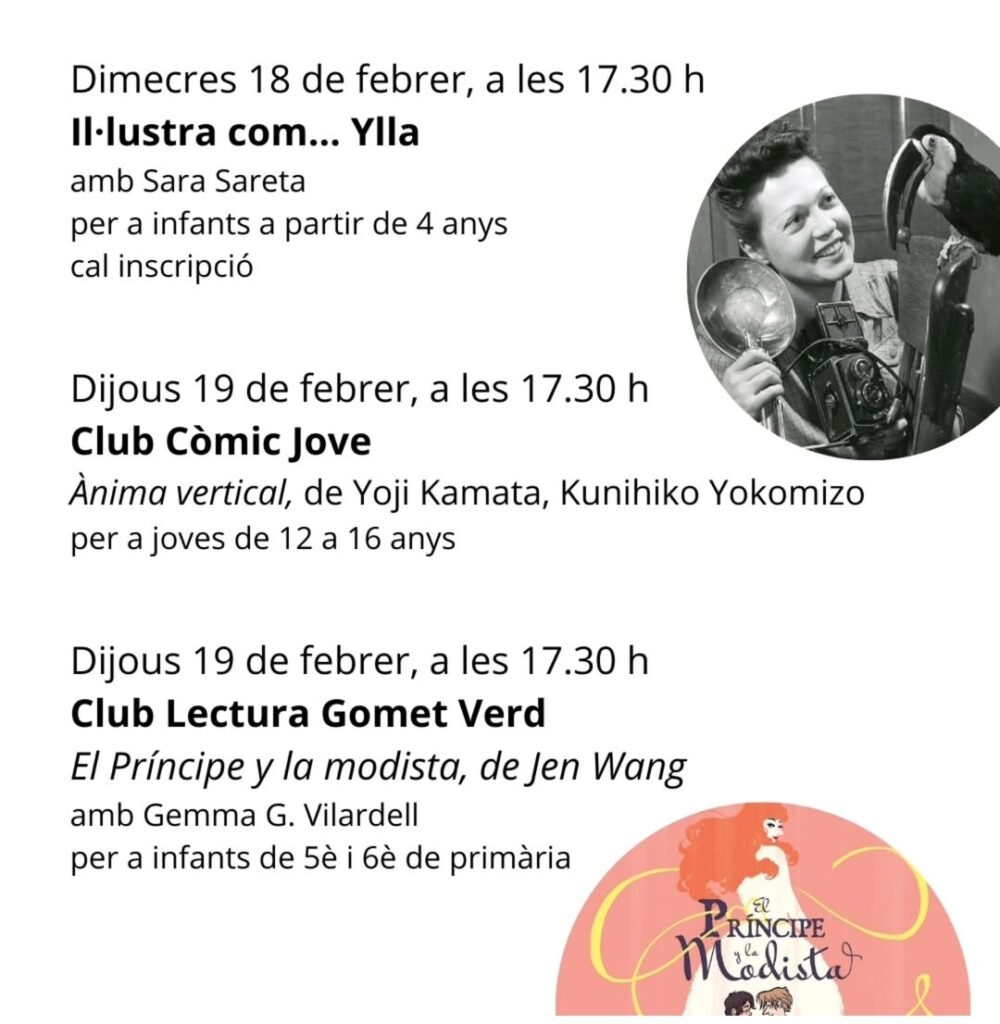 Dimecres 18 de febrer, a les 17.30 h
Il·lustra com... Ylla
amb Sara Sareta
per a infants a partir de 4 anys
cal inscripció

Dijous 19 de febrer, a les 17.30 h
Club Còmic Jove
Ànima vertical, de Yoji Kamata, Kunihiko Yokomizo
per a joves de 12 a 16 anys

Dijous 19 de febrer, a les 17.30 h
Club Lectura Gomet Verd
El Príncipe y la modista, de Jen Wang
amb Gemma G. Vilardell
per a infants de 5è i 6è de primària

El Príncipe y la Modista